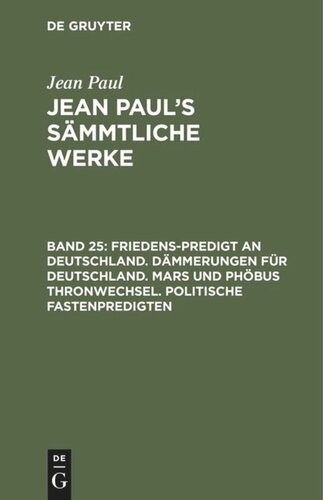 DE GRUYTER

Jean Paul

JEAN PAUL'S SÄMMTLICHE WERKE

BAND 25: FRIEDENS-PREDIGT AN DEUTSCHLAND. DÄMMERUNGEN FÜR DEUTSCHLAND. MARS UND PHÖBUS THRONWECHSEL. POLITISCHE FASTENPREDIGTEN

DE
G